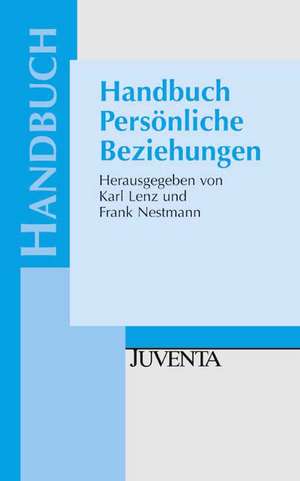 HANDBUCH

Handbuch Persönliche Beziehungen

Herausgegeben von Karl Lenz und Frank Nestmann

JUVENTA